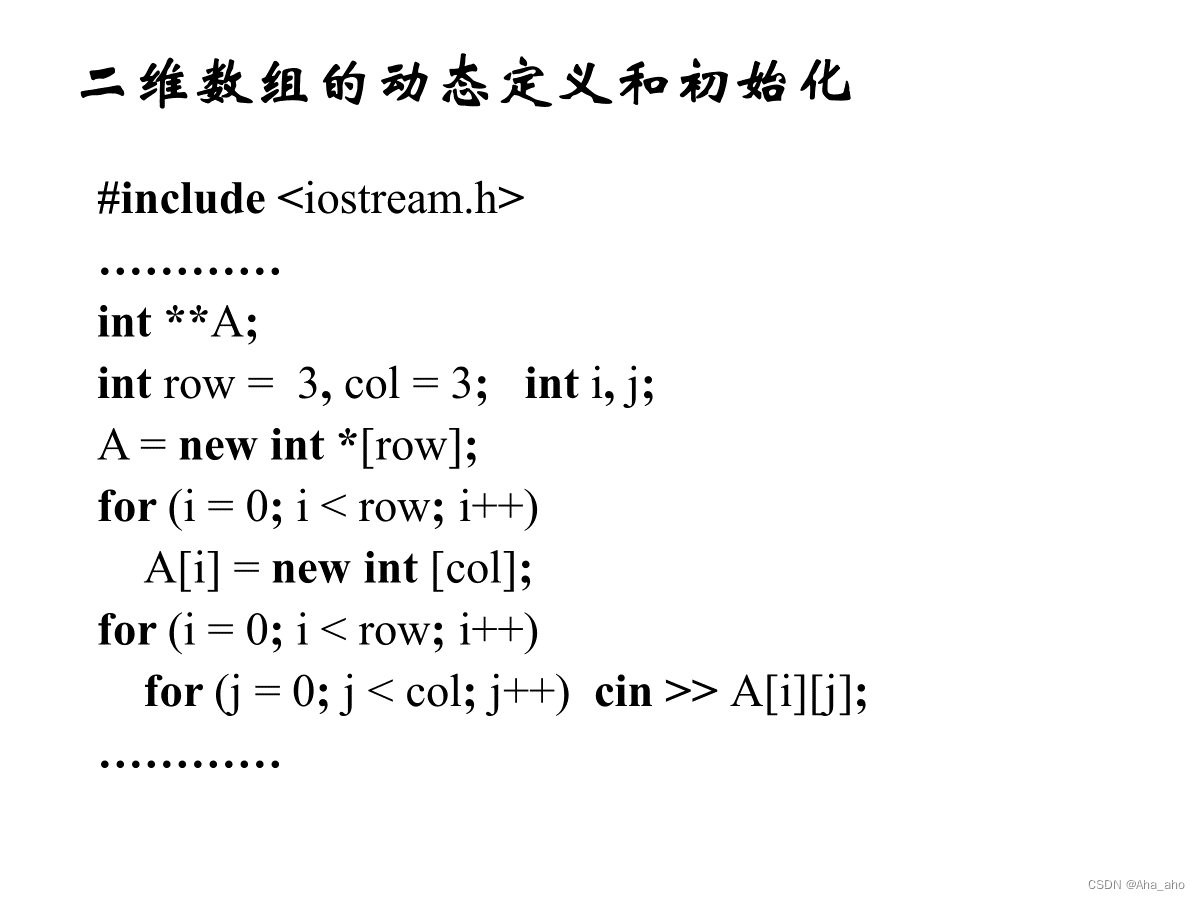 二维数组的动态定义和初始化

#include <iostream.h>
…………
int **A;
int row = 3, col = 3; int i, j;
A = new int *[row];
for (i = 0; i < row; i++)
A[i] = new int [col];
for (i = 0; i < row; i++)
for (j = 0; j < col; j++) cin >> A[i][j];
…………

CSDN @Aha_aho